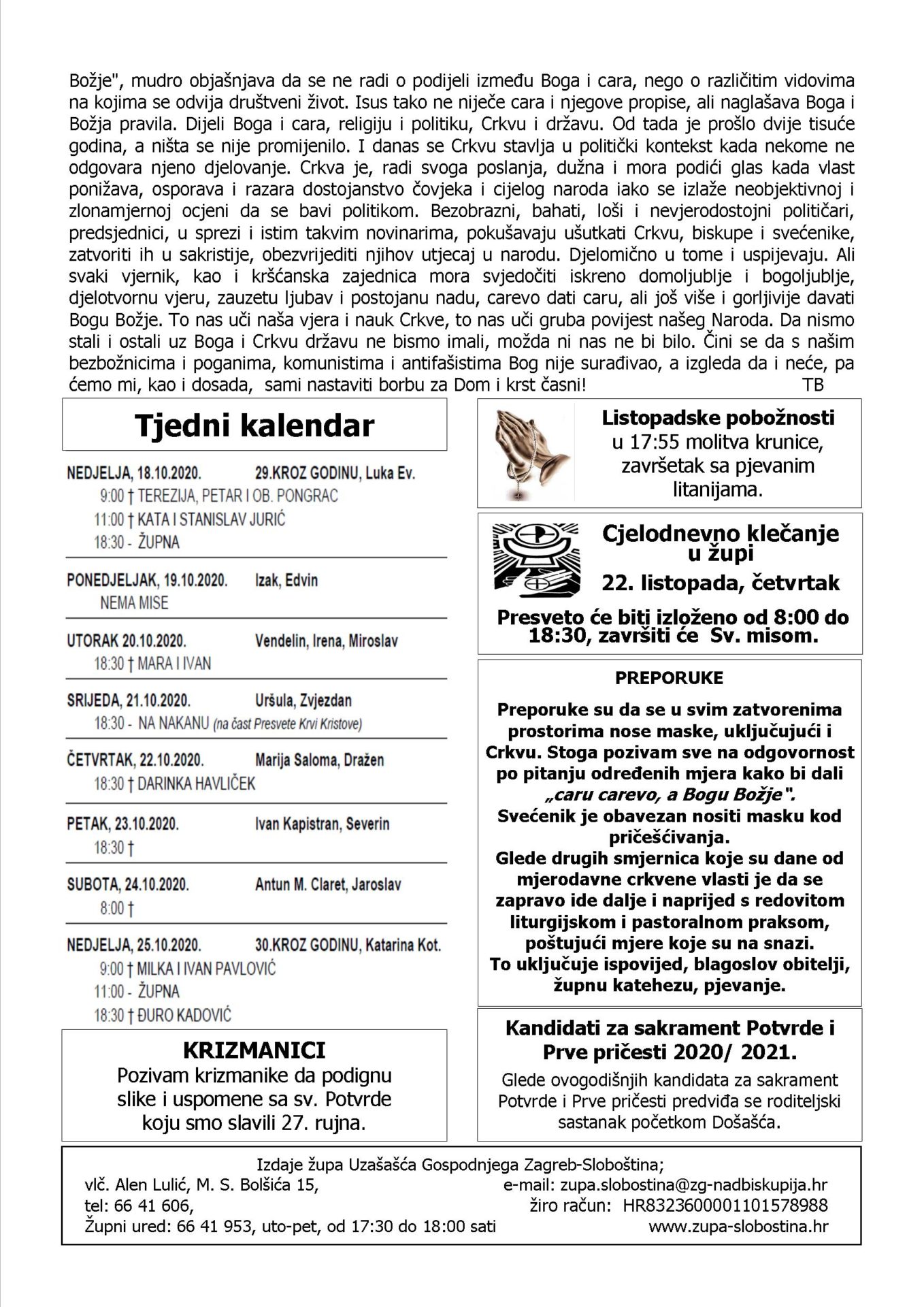 Božje", mudro objašnjava da se ne radi o podijeli između Boga i cara, nego o različitim vidovima na kojima se odvija društveni život. Isus tako ne niječe cara i njegove propise, ali naglašava Boga i Božja pravila. Dijeli Boga i cara, religiju i politiku, Crkvu i državu. Od tada je prošlo dvije tisuće godina, a ništa se nije promijenilo. I danas se Crkvu stavlja u politički kontekst kada nekome ne odgovara njeno djelovanje. Crkva je, radi svoga poslanja, dužna i mora podići glas kada vlast ponižava, osporava i razara dostojanstvo čovjeka i cijelog naroda iako se izlaže neobjektivnoj i zlonamjernoj ocjeni da se bavi politikom. Bezobrazni, bahati, loši i nevjerodostojni političari, predsjednici, u sprezi i istim takvim novinarima, pokušavaju ušutkati Crkvu, biskupe i svećenike, zatvoriti ih u sakristije, obezvrijediti njihov utjecaj u narodu. Djelomično u tome i uspijevaju. Ali svaki vjernik, kao i kršćanska zajednica mora svjedočiti iskreno domoljublje i bogoljublje, djelotvornu vjeru, zauzetu ljubav i postojanu nadu, carevo dati caru, ali još više i gorljivije davati Bogu Božje. To nas uči naša vjera i nauk Crkve, to nas uči gruba povijest našeg Naroda. Da nismo stali i ostali uz Boga i Crkvu državu ne bismo imali, možda ni nas ne bi bilo. Čini se da s našim bezbožnicima i poganima, komunistima i antifašistima Bog nije surađivao, a izgleda da i neće, pa ćemo mi, kao i dosada, sami nastaviti borbu za Dom i krst časni! TB

Tjedni kalendar

NEDJELJA, 18.10.2020. 29.KROZ GODINU, Luka Ev.
9:00 † TEREZIJA, PETAR I OB. PONGRAC
11:00 † KATA I STANISLAV JURIĆ
18:30 - ŽUPNA

PONEDJELJAK, 19.10.2020. Izak, Edvin
NEMA MISE

UTORAK 20.10.2020. Vendelin, Irena, Miroslav
18:30 † MARA I IVAN

SRIJEDA, 21.10.2020. Uršula, Zvjezdan
18:30 - NA NAKANU (na čast Presvete Krvi Kristove)

ČETVRTAK, 22.10.2020. Marija Saloma, Dražen
18:30 † DARINKA HAVLIČEK

PETAK, 23.10.2020. Ivan Kapistran, Severin
18:30 †

SUBOTA, 24.10.2020. Antun M. Claret, Jaroslav
8:00 †

NEDJELJA, 25.10.2020. 30.KROZ GODINU, Katarina Kot.
9:00 † MILKA I IVAN PAVLOVIĆ
11:00 - ŽUPNA
18:30 † ĐURO KADOVIĆ

KRIZMANICI
Pozivam krizmanike da podignu slike i uspomene sa sv. Potvrde koju smo slavili 27. rujna.

Listopadske pobožnosti
u 17:55 molitva krunice, završetak sa pjevanim litanijama.

Cjelodnevno klečanje u župi
22. listopada, četvrtak
Presveto će biti izloženo od 8:00 do 18:30, završiti će Sv. misom.

PREPORUKE
Preporuke su da se u svim zatvorenima prostorima nose maske, uključujući i Crkvu. Stoga pozivam sve na odgovornost po pitanju određenih mjera kako bi dali „caru carevo, a Bogu Božje".
Svećenik je obavezan nositi masku kod pričešćivanja.
Glede drugih smjernica koje su dane od mjerodavne crkvene vlasti je da se zapravo ide dalje i naprijed s redovitom liturgijskom i pastoralnom praksom, poštujući mjere koje su na snazi.
To uključuje ispovijed, blagoslov obitelji, župnu katehezu, pjevanje.

Kandidati za sakrament Potvrde i Prve pričesti 2020/ 2021.
Glede ovogodišnjih kandidata za sakrament Potvrde i Prve pričesti predviđa se roditeljski sastanak početkom Došašća.

Izdaje župa Uzašašća Gospodnjega Zagreb-Sloboština;
vlč. Alen Lulić, M. S. Bolšića 15,
tel: 66 41 606,
Župni ured: 66 41 953, uto-pet, od 17:30 do 18:00 sati
e-mail: zupa.slobostina@zg-nadbiskupija.hr
žiro račun: HR8323600001101578988
www.zupa-slobostina.hr